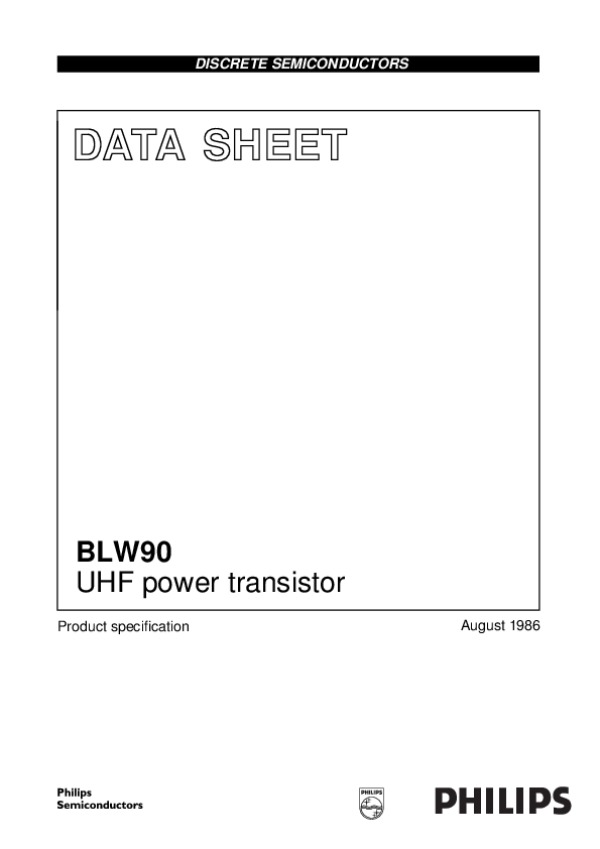 DISCRETE SEMICONDUCTORS

DATA SHEET

BLW90
UHF power transistor

Product specification

August 1986

Philips
Semiconductors

PHILIPS

PHILIPS